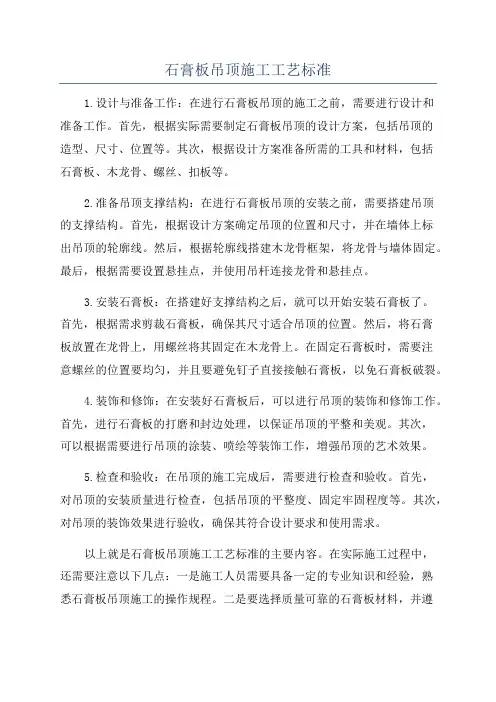 石膏板吊顶施工工艺标准

1.设计与准备工作：在进行石膏板吊顶的施工之前，需要进行设计和准备工作。首先，根据实际需要制定石膏板吊顶的设计方案，包括吊顶的造型、尺寸、位置等。其次，根据设计方案准备所需的工具和材料，包括石膏板、木龙骨、螺丝、扣板等。

2.准备吊顶支撑结构：在进行石膏板吊顶的安装之前，需要搭建吊顶的支撑结构。首先，根据设计方案确定吊顶的位置和尺寸，并在墙体上标出吊顶的轮廓线。然后，根据轮廓线搭建木龙骨框架，将龙骨与墙体固定。最后，根据需要设置悬挂点，并使用吊杆连接龙骨和悬挂点。

3.安装石膏板：在搭建好支撑结构之后，就可以开始安装石膏板了。首先，根据需求剪裁石膏板，确保其尺寸适合吊顶的位置。然后，将石膏板放置在龙骨上，用螺丝将其固定在木龙骨上。在固定石膏板时，需要注意螺丝的位置要均匀，并且要避免钉子直接接触石膏板，以免石膏板破裂。

4.装饰和修饰：在安装好石膏板后，可以进行吊顶的装饰和修饰工作。首先，进行石膏板的打磨和封边处理，以保证吊顶的平整和美观。其次，可以根据需要进行吊顶的涂装、喷绘等装饰工作，增强吊顶的艺术效果。

5.检查和验收：在吊顶的施工完成后，需要进行检查和验收。首先，对吊顶的安装质量进行检查，包括吊顶的平整度、固定牢固程度等。其次，对吊顶的装饰效果进行验收，确保其符合设计要求和使用需求。

以上就是石膏板吊顶施工工艺标准的主要内容。在实际施工过程中，还需要注意以下几点：一是施工人员需要具备一定的专业知识和经验，熟悉石膏板吊顶施工的操作规程。二是要选择质量可靠的石膏板材料，并遵